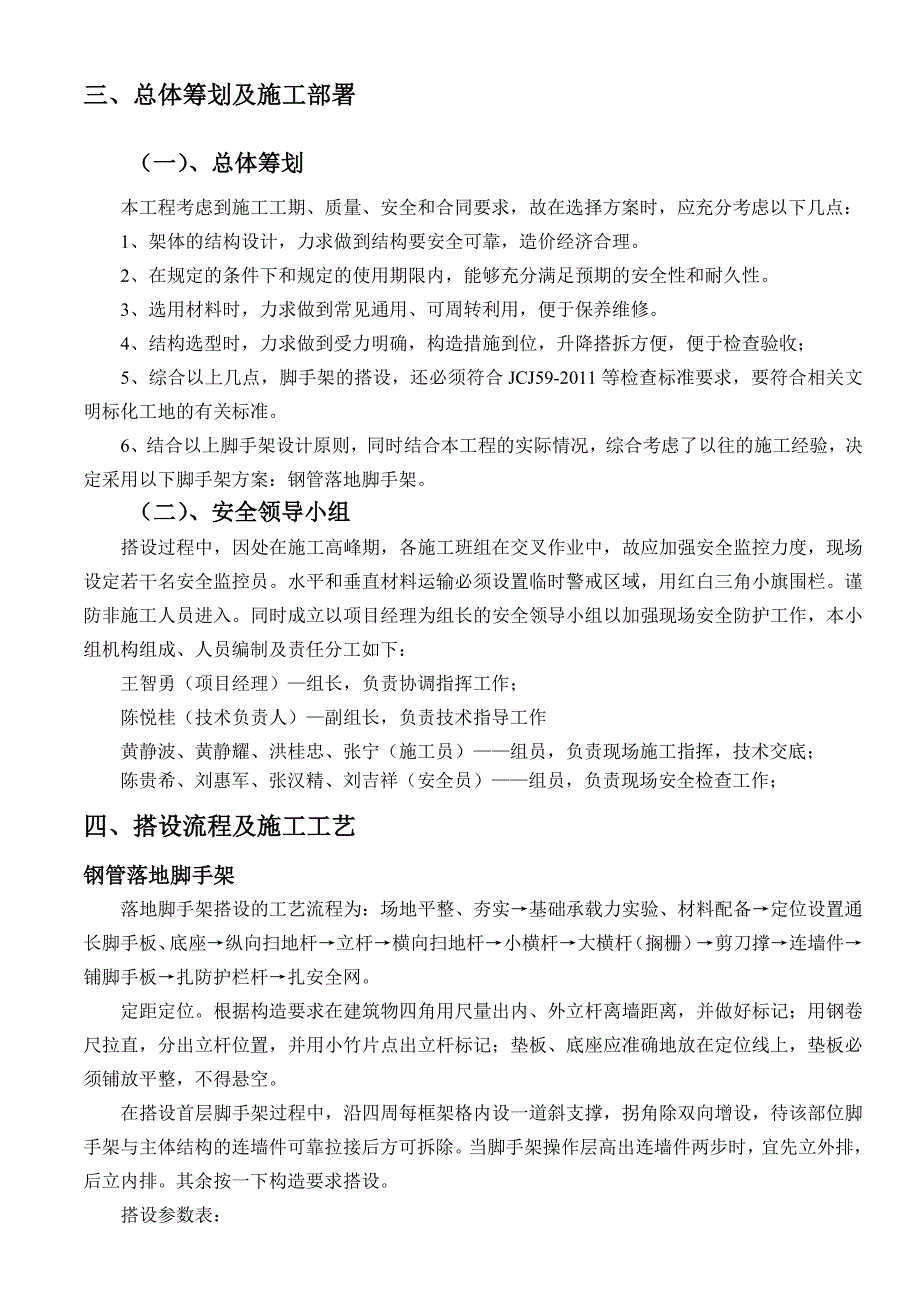 三、总体筹划及施工部署

（一）、总体筹划

本工程考虑到施工工期、质量、安全和合同要求，故在选择方案时，应充分考虑以下几点：

1、架体的结构设计，力求做到结构要安全可靠，造价经济合理。

2、在规定的条件下和规定的使用期限内，能够充分满足预期的安全性和耐久性。

3、选用材料时，力求做到常见通用、可周转利用，便于保养维修。

4、结构选型时，力求做到受力明确，构造措施到位，升降搭拆方便，便于检查验收；

5、综合以上几点，脚手架的搭设，还必须符合 JCJ59-2011 等检查标准要求，要符合相关文明标化工地的有关标准。

6、结合以上脚手架设计原则，同时结合本工程的实际情况，综合考虑了以往的施工经验，决定采用以下脚手架方案：钢管落地脚手架。

（二）、安全领导小组

搭设过程中，因处在施工高峰期，各施工班组在交叉作业中，故应加强安全监控力度，现场设定若干名安全监控员。水平和垂直材料运输必须设置临时警戒区域，用红白三角小旗围栏。谨防非施工人员进入。同时成立以项目经理为组长的安全领导小组以加强现场安全防护工作，本小组机构组成、人员编制及责任分工如下：

王智勇（项目经理）—组长，负责协调指挥工作；

陈悦桂（技术负责人）—副组长，负责技术指导工作

黄静波、黄静耀、洪桂忠、张宁（施工员）——组员，负责现场施工指挥，技术交底；

陈贵希、刘惠军、张汉精、刘吉祥（安全员）——组员，负责现场安全检查工作；

四、搭设流程及施工工艺

钢管落地脚手架

落地脚手架搭设的工艺流程为：场地平整、夯实→基础承载力实验、材料配备→定位设置通长脚手板、底座→纵向扫地杆→立杆→横向扫地杆→小横杆→大横杆（搁栅）→剪刀撑→连墙件→铺脚手板→扎防护栏杆→扎安全网。

定距定位。根据构造要求在建筑物四角用尺量出内、外立杆离墙距离，并做好标记；用钢卷尺拉直，分出立杆位置，并用小竹片点出立杆标记；垫板、底座应准确地放在定位线上，垫板必须铺放平整，不得悬空。

在搭设首层脚手架过程中，沿四周每框架格内设一道斜支撑，拐角除双向增设，待该部位脚手架与主体结构的连墙件可靠拉接后方可拆除。当脚手架操作层高出连墙件两步时，宜先立外排，后立内排。其余按一下构造要求搭设。

搭设参数表：